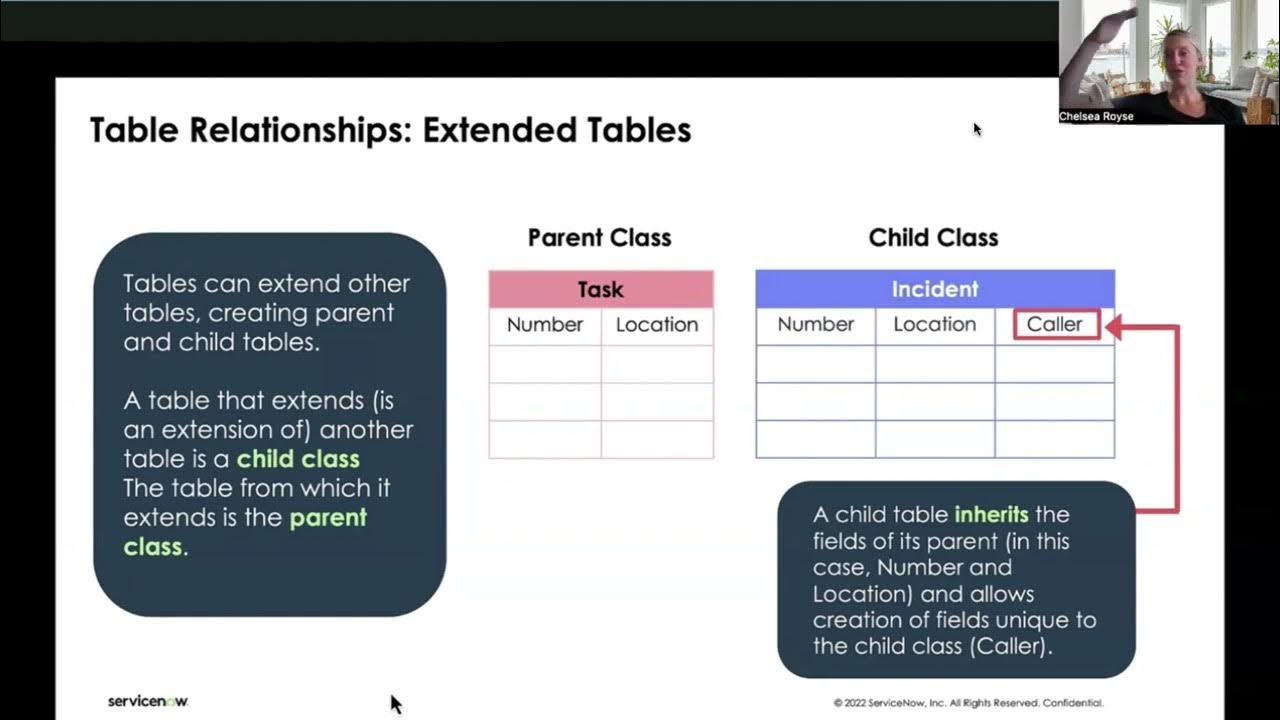 Chelsea Royse

Table Relationships: Extended Tables

Tables can extend other tables, creating parent and child tables.

A table that extends (is an extension of) another table is a child class The table from which it extends is the parent class.

Parent Class

| Task | |
|---|---|
| Number | Location |
| | |
| | |
| | |

Child Class

| Incident | | |
|---|---|---|
| Number | Location | Caller |
| | | |
| | | |
| | | |

A child table inherits the fields of its parent (in this case, Number and Location) and allows creation of fields unique to the child class (Caller).

servicenow.

© 2022 ServiceNow, Inc. All Rights Reserved. Confidential.